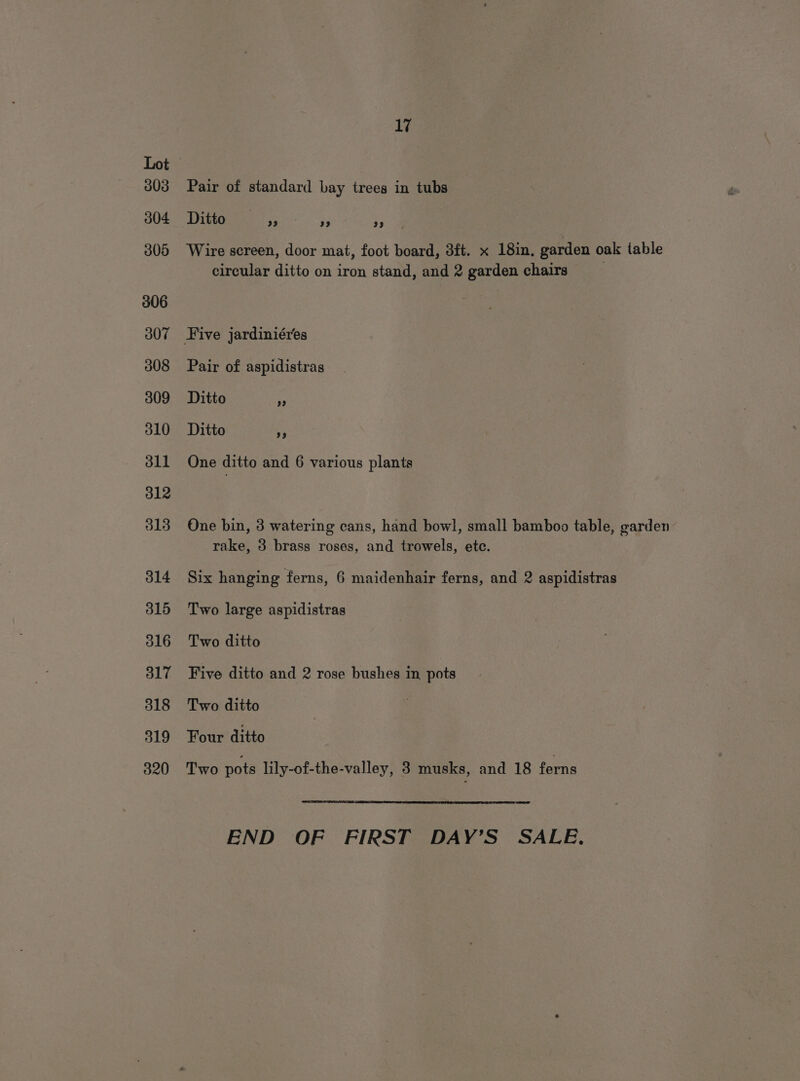 17

Lot
303 Pair of standard bay trees in tubs
304 Ditto ,, ,, ,,
305 Wire screen, door mat, foot board, 3ft. x 18in. garden oak table circular ditto on iron stand, and 2 garden chairs
306
307 Five jardiniéres
308 Pair of aspidistras
309 Ditto ,,
310 Ditto ,,
311 One ditto and 6 various plants
312
313 One bin, 3 watering cans, hand bowl, small bamboo table, garden rake, 3 brass roses, and trowels, etc.
314 Six hanging ferns, 6 maidenhair ferns, and 2 aspidistras
315 Two large aspidistras
316 Two ditto
317 Five ditto and 2 rose bushes in pots
318 Two ditto
319 Four ditto
320 Two pots lily-of-the-valley, 3 musks, and 18 ferns

END OF FIRST DAY'S SALE.